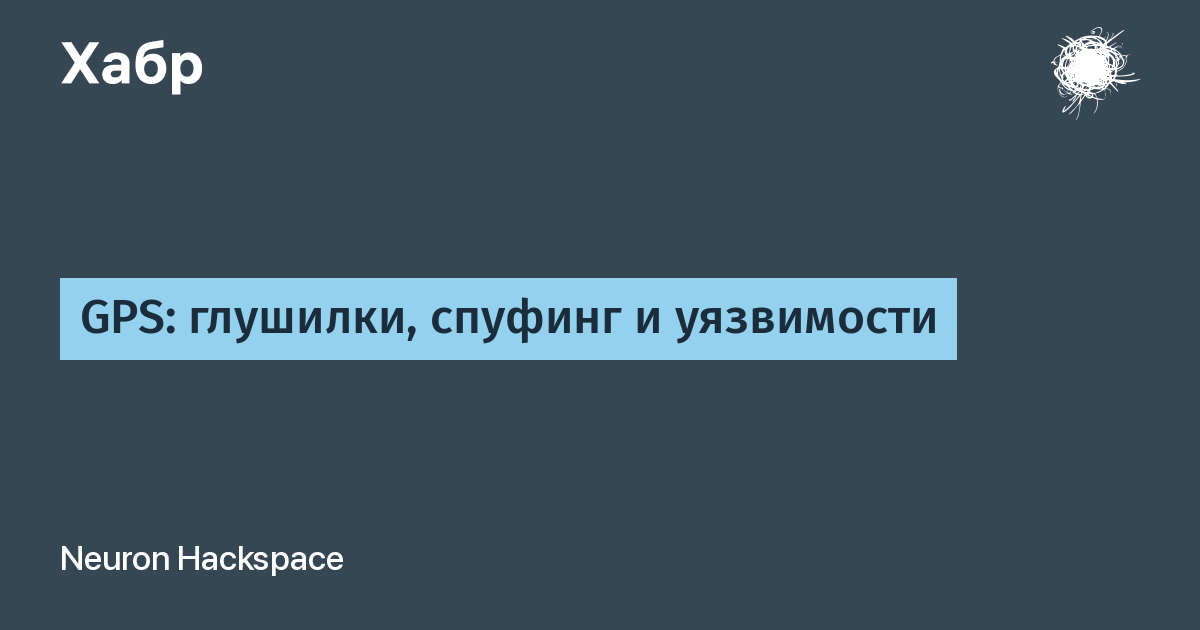 Хабр

GPS: глушилки, спуфинг и уязвимости

Neuron Hackspace